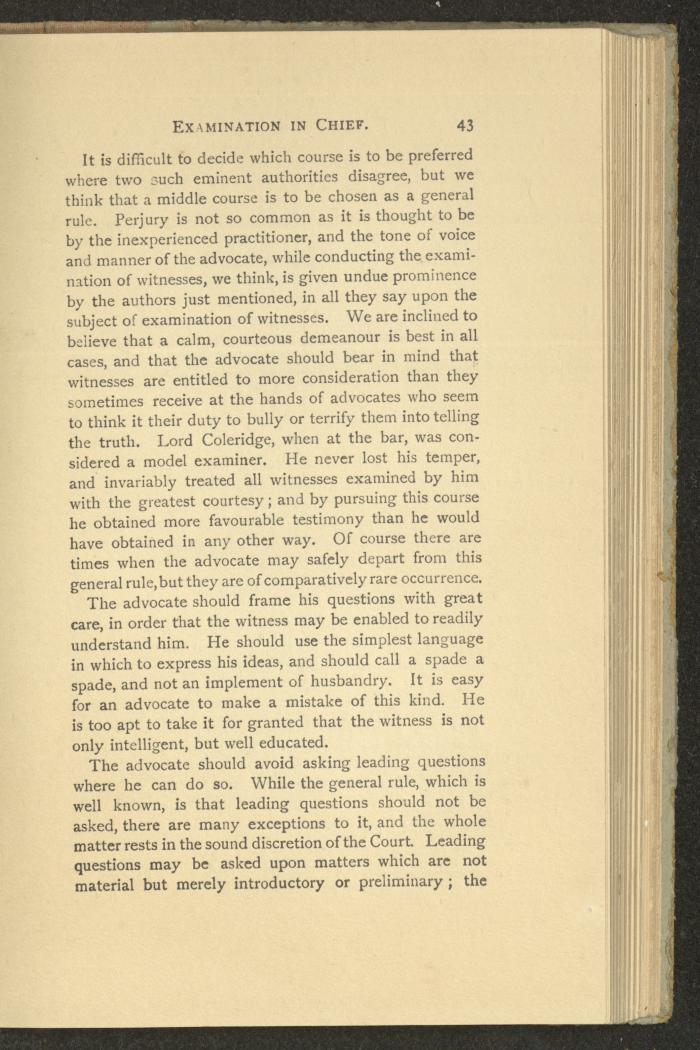 EXAMINATION IN CHIEF. 43

It is difficult to decide which course is to be preferred where two such eminent authorities disagree, but we think that a middle course is to be chosen as a general rule. Perjury is not so common as it is thought to be by the inexperienced practitioner, and the tone of voice and manner of the advocate, while conducting the examination of witnesses, we think, is given undue prominence by the authors just mentioned, in all they say upon the subject of examination of witnesses. We are inclined to believe that a calm, courteous demeanour is best in all cases, and that the advocate should bear in mind that witnesses are entitled to more consideration than they sometimes receive at the hands of advocates who seem to think it their duty to bully or terrify them into telling the truth. Lord Coleridge, when at the bar, was considered a model examiner. He never lost his temper, and invariably treated all witnesses examined by him with the greatest courtesy; and by pursuing this course he obtained more favourable testimony than he would have obtained in any other way. Of course there are times when the advocate may safely depart from this general rule, but they are of comparatively rare occurrence.

The advocate should frame his questions with great care, in order that the witness may be enabled to readily understand him. He should use the simplest language in which to express his ideas, and should call a spade a spade, and not an implement of husbandry. It is easy for an advocate to make a mistake of this kind. He is too apt to take it for granted that the witness is not only intelligent, but well educated.

The advocate should avoid asking leading questions where he can do so. While the general rule, which is well known, is that leading questions should not be asked, there are many exceptions to it, and the whole matter rests in the sound discretion of the Court. Leading questions may be asked upon matters which are not material but merely introductory or preliminary; the